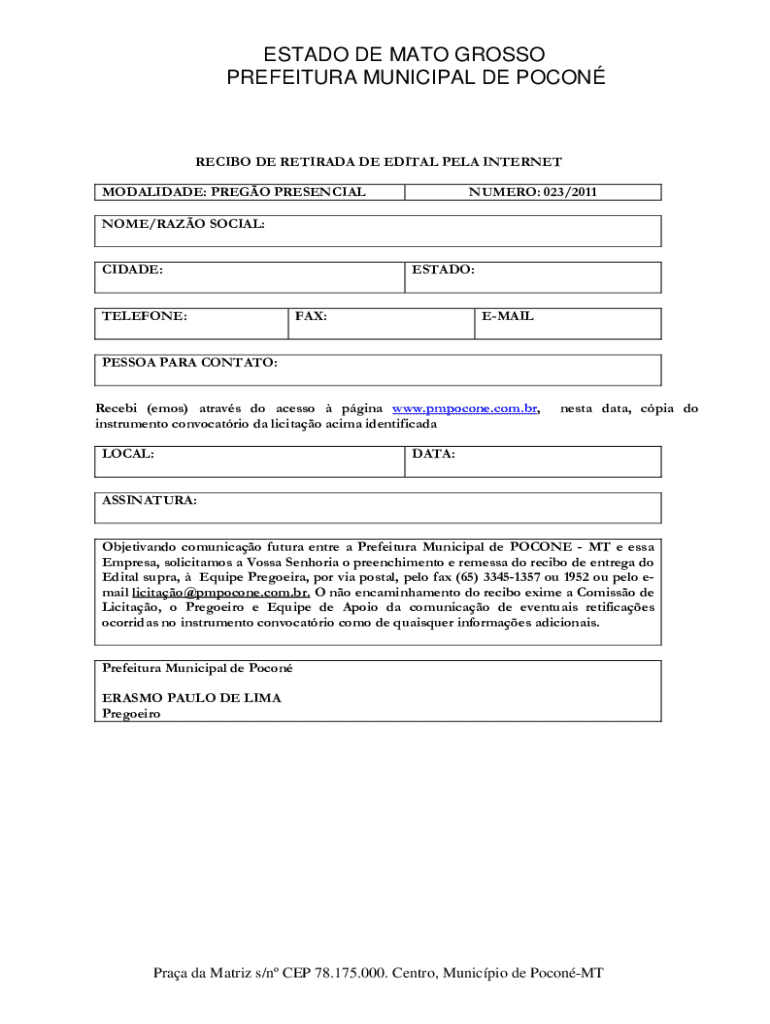 ESTADO DE MATO GROSSO
PREFEITURA MUNICIPAL DE POCONÉ

RECIBO DE RETIRADA DE EDITAL PELA INTERNET

| MODALIDADE: PREGÃO PRESENCIAL | NUMERO: 023/2011 |
|---|---|

NOME/RAZÃO SOCIAL:

| CIDADE: | ESTADO: |
|---|---|

| TELEFONE: | FAX: | E-MAIL |
|---|---|---|

PESSOA PARA CONTATO:

Recebi (emos) através do acesso à página www.pmpocone.com.br, nesta data, cópia do instrumento convocatório da licitação acima identificada

| LOCAL: | DATA: |
|---|---|

ASSINATURA:

Objetivando comunicação futura entre a Prefeitura Municipal de POCONE - MT e essa Empresa, solicitamos a Vossa Senhoria o preenchimento e remessa do recibo de entrega do Edital supra, à Equipe Pregoeira, por via postal, pelo fax (65) 3345-1357 ou 1952 ou pelo e-mail licitação@pmpocone.com.br. O não encaminhamento do recibo exime a Comissão de Licitação, o Pregoeiro e Equipe de Apoio da comunicação de eventuais retificações ocorridas no instrumento convocatório como de quaisquer informações adicionais.

Prefeitura Municipal de Poconé

ERASMO PAULO DE LIMA
Pregoeiro

Praça da Matriz s/nº CEP 78.175.000. Centro, Município de Poconé-MT